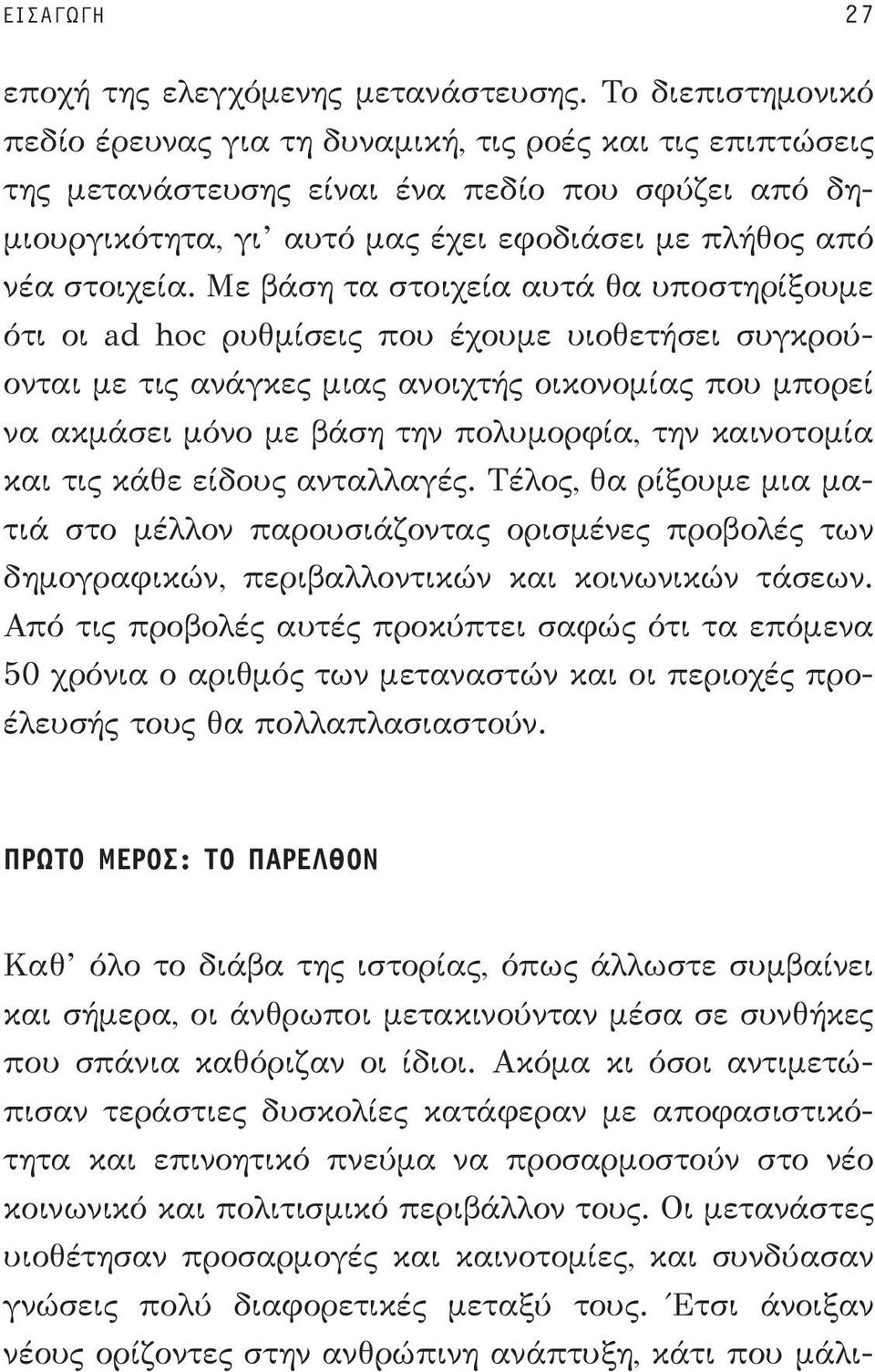 ΕΙΣΑΓΩΓΗ 27

εποχή της ελεγχόμενης μετανάστευσης. Το διεπιστημονικό πεδίο έρευνας για τη δυναμική, τις ροές και τις επιπτώσεις της μετανάστευσης είναι ένα πεδίο που σφύζει από δημιουργικότητα, γι' αυτό μας έχει εφοδιάσει με πλήθος από νέα στοιχεία. Με βάση τα στοιχεία αυτά θα υποστηρίξουμε ότι οι ad hoc ρυθμίσεις που έχουμε υιοθετήσει συγκρούονται με τις ανάγκες μιας ανοιχτής οικονομίας που μπορεί να ακμάσει μόνο με βάση την πολυμορφία, την καινοτομία και τις κάθε είδους ανταλλαγές. Τέλος, θα ρίξουμε μια ματιά στο μέλλον παρουσιάζοντας ορισμένες προβολές των δημογραφικών, περιβαλλοντικών και κοινωνικών τάσεων. Από τις προβολές αυτές προκύπτει σαφώς ότι τα επόμενα 50 χρόνια ο αριθμός των μεταναστών και οι περιοχές προέλευσής τους θα πολλαπλασιαστούν.

ΠΡΩΤΟ ΜΕΡΟΣ: ΤΟ ΠΑΡΕΛΘΟΝ

Καθ' όλο το διάβα της ιστορίας, όπως άλλωστε συμβαίνει και σήμερα, οι άνθρωποι μετακινούνταν μέσα σε συνθήκες που σπάνια καθόριζαν οι ίδιοι. Ακόμα κι όσοι αντιμετώπισαν τεράστιες δυσκολίες κατάφεραν με αποφασιστικότητα και επινοητικό πνεύμα να προσαρμοστούν στο νέο κοινωνικό και πολιτισμικό περιβάλλον τους. Οι μετανάστες υιοθέτησαν προσαρμογές και καινοτομίες, και συνδύασαν γνώσεις πολύ διαφορετικές μεταξύ τους. Έτσι άνοιξαν νέους ορίζοντες στην ανθρώπινη ανάπτυξη, κάτι που μάλι-